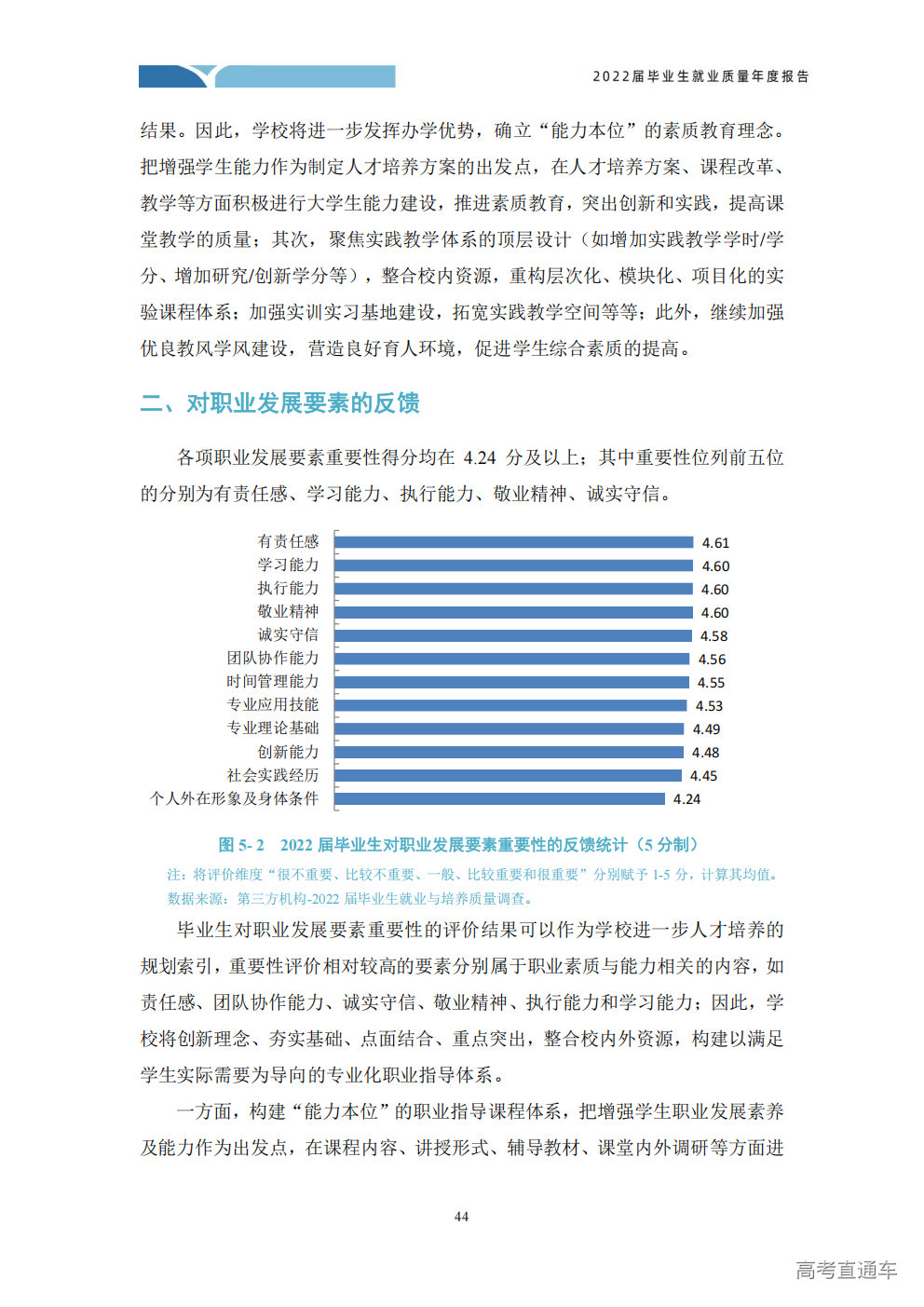 2022届毕业生就业质量年度报告

结果。因此，学校将进一步发挥办学优势，确立“能力本位”的素质教育理念。把增强学生能力作为制定人才培养方案的出发点，在人才培养方案、课程改革、教学等方面积极进行大学生能力建设，推进素质教育，突出创新和实践，提高课堂教学的质量；其次，聚焦实践教学体系的顶层设计（如增加实践教学学时/学分、增加研究/创新学分等），整合校内资源，重构层次化、模块化、项目化的实验课程体系；加强实训实习基地建设，拓宽实践教学空间等等；此外，继续加强优良教风学风建设，营造良好育人环境，促进学生综合素质的提高。

二、对职业发展要素的反馈

各项职业发展要素重要性得分均在4.24分及以上；其中重要性位列前五位的分别为有责任感、学习能力、执行能力、敬业精神、诚实守信。

有责任感 4.61
学习能力 4.60
执行能力 4.60
敬业精神 4.60
诚实守信 4.58
团队协作能力 4.56
时间管理能力 4.55
专业应用技能 4.53
专业理论基础 4.49
创新能力 4.48
社会实践经历 4.45
个人外在形象及身体条件 4.24

图5-2 2022届毕业生对职业发展要素重要性的反馈统计（5分制）

注：将评价维度“很不重要、比较不重要、一般、比较重要和很重要”分别赋予1-5分，计算其均值。
数据来源：第三方机构-2022届毕业生就业与培养质量调查。

毕业生对职业发展要素重要性的评价结果可以作为学校进一步人才培养的规划索引，重要性评价相对较高的要素分别属于职业素质与能力相关的内容，如责任感、团队协作能力、诚实守信、敬业精神、执行能力和学习能力；因此，学校将创新理念、夯实基础、点面结合、重点突出，整合校内外资源，构建以满足学生实际需要为导向的专业化职业指导体系。

一方面，构建“能力本位”的职业指导课程体系，把增强学生职业发展素养及能力作为出发点，在课程内容、讲授形式、辅导教材、课堂内外调研等方面进

44

高考直通车